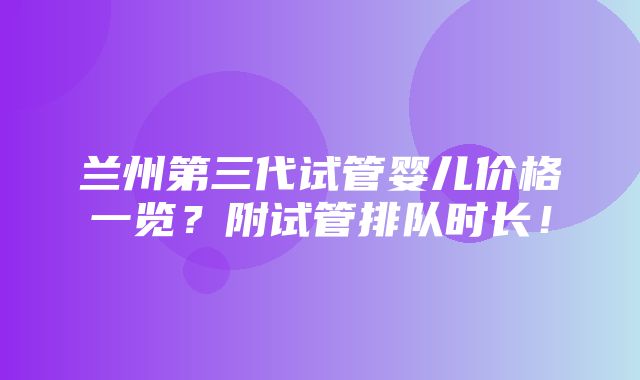 兰州第三代试管婴儿价格一览？附试管排队时长！